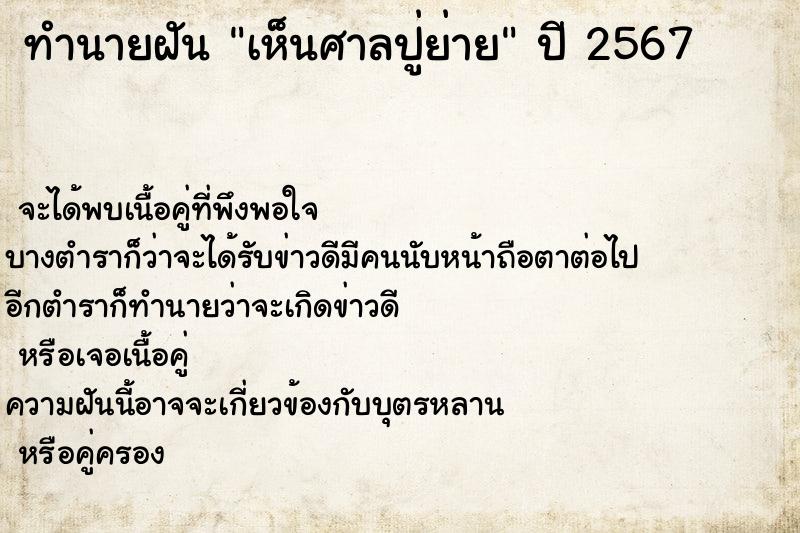 ทำนายฝัน "เห็นศาลปู่ย่าย" ปี 2567

จะได้พบเนื้อคู่ที่พึงพอใจ
บางตำราก็ว่าจะได้รับข่าวดีมีคนนับหน้าถือตาต่อไป
อีกตำราก็ทำนายว่าจะเกิดข่าวดี
หรือเจอเนื้อคู่
ความฝันนี้อาจจะเกี่ยวข้องกับบุตรหลาน
หรือคู่ครอง